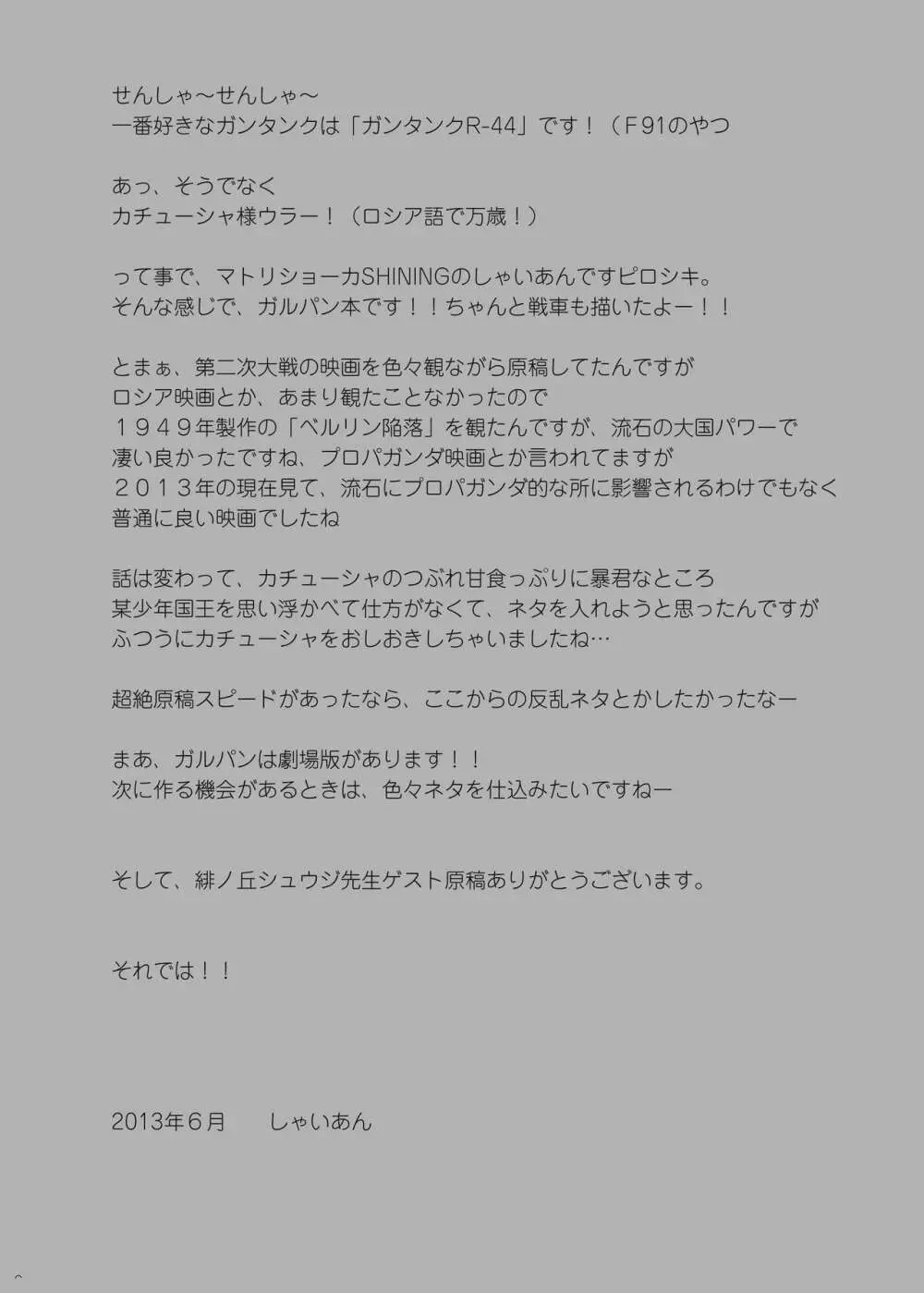 せんしゃ～せんしゃ～
一番好きなガンタンクは「ガンタンクR-44」です！（F91のやつ

あっ、そうでなく
カチューシャ様ウラー！（ロシア語で万歳！）

って事で、マトリショーカSHININGのしゃいあんですピロシキ。
そんな感じで、ガルパン本です！！ちゃんと戦車も描いたよー！！

とまぁ、第二次大戦の映画を色々観ながら原稿してたんですが
ロシア映画とか、あまり観たことなかったので
１９４９年製作の「ベルリン陥落」を観たんですが、流石の大国パワーで
凄い良かったですね、プロパガンダ映画とか言われてますが
２０１３年の現在見て、流石にプロパガンダ的な所に影響されるわけでもなく
普通に良い映画でしたね

話は変わって、カチューシャのつぶれ甘食っぷりに暴君なところ
某少年国王を思い浮かべて仕方がなくて、ネタを入れようと思ったんですが
ふつうにカチューシャをおしおきしちゃいましたね…

超絶原稿スピードがあったなら、ここからの反乱ネタとかしたかったなー

まあ、ガルパンは劇場版があります！！
次に作る機会があるときは、色々ネタを仕込みたいですねー

そして、緋ノ丘シュウジ先生ゲスト原稿ありがとうございます。

それでは！！

2013年６月　しゃいあん